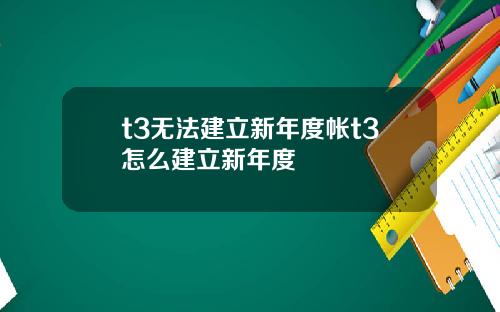 t3无法建立新年度帐t3怎么建立新年度